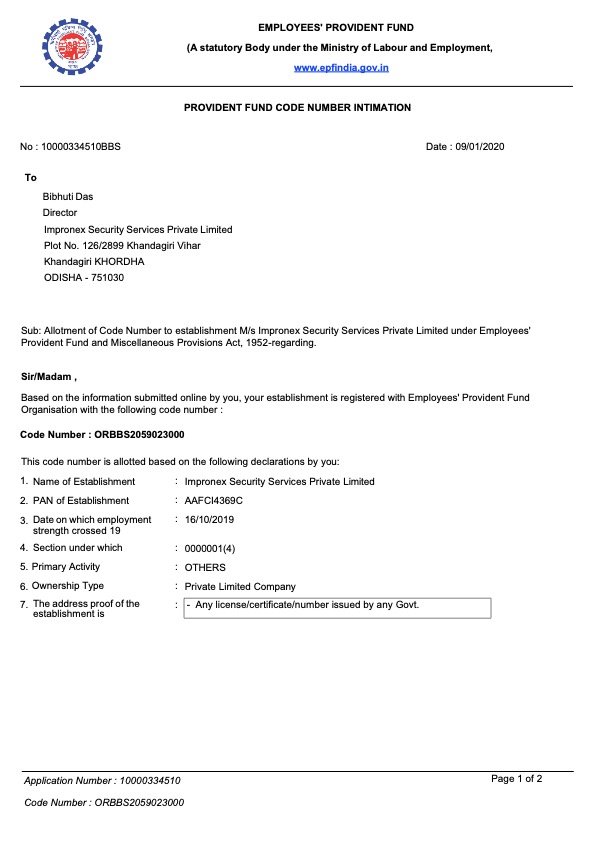 EMPLOYEES' PROVIDENT FUND

(A statutory Body under the Ministry of Labour and Employment,

www.epfindia.gov.in

PROVIDENT FUND CODE NUMBER INTIMATION

No : 10000334510BBS

Date : 09/01/2020

To

Bibhuti Das
Director
Impronex Security Services Private Limited
Plot No. 126/2899 Khandagiri Vihar
Khandagiri KHORDHA
ODISHA - 751030

Sub: Allotment of Code Number to establishment M/s Impronex Security Services Private Limited under Employees' Provident Fund and Miscellaneous Provisions Act, 1952-regarding.

Sir/Madam ,

Based on the information submitted online by you, your establishment is registered with Employees' Provident Fund Organisation with the following code number :

Code Number : ORBBS2059023000

This code number is allotted based on the following declarations by you:

1. Name of Establishment : Impronex Security Services Private Limited
2. PAN of Establishment : AAFCI4369C
3. Date on which employment strength crossed 19 : 16/10/2019
4. Section under which : 0000001(4)
5. Primary Activity : OTHERS
6. Ownership Type : Private Limited Company
7. The address proof of the establishment is : - Any license/certificate/number issued by any Govt.

Application Number : 10000334510

Page 1 of 2

Code Number : ORBBS2059023000